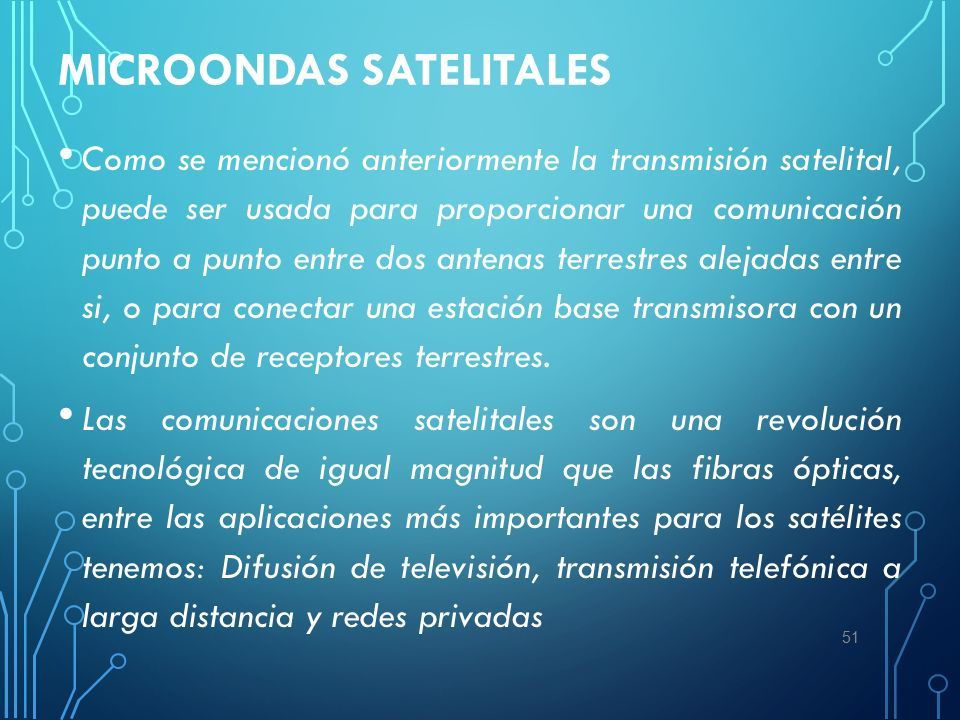 MICROONDAS SATELITALES

• Como se mencionó anteriormente la transmisión satelital, puede ser usada para proporcionar una comunicación punto a punto entre dos antenas terrestres alejadas entre si, o para conectar una estación base transmisora con un conjunto de receptores terrestres.

• Las comunicaciones satelitales son una revolución tecnológica de igual magnitud que las fibras ópticas, entre las aplicaciones más importantes para los satélites tenemos: Difusión de televisión, transmisión telefónica a larga distancia y redes privadas

51